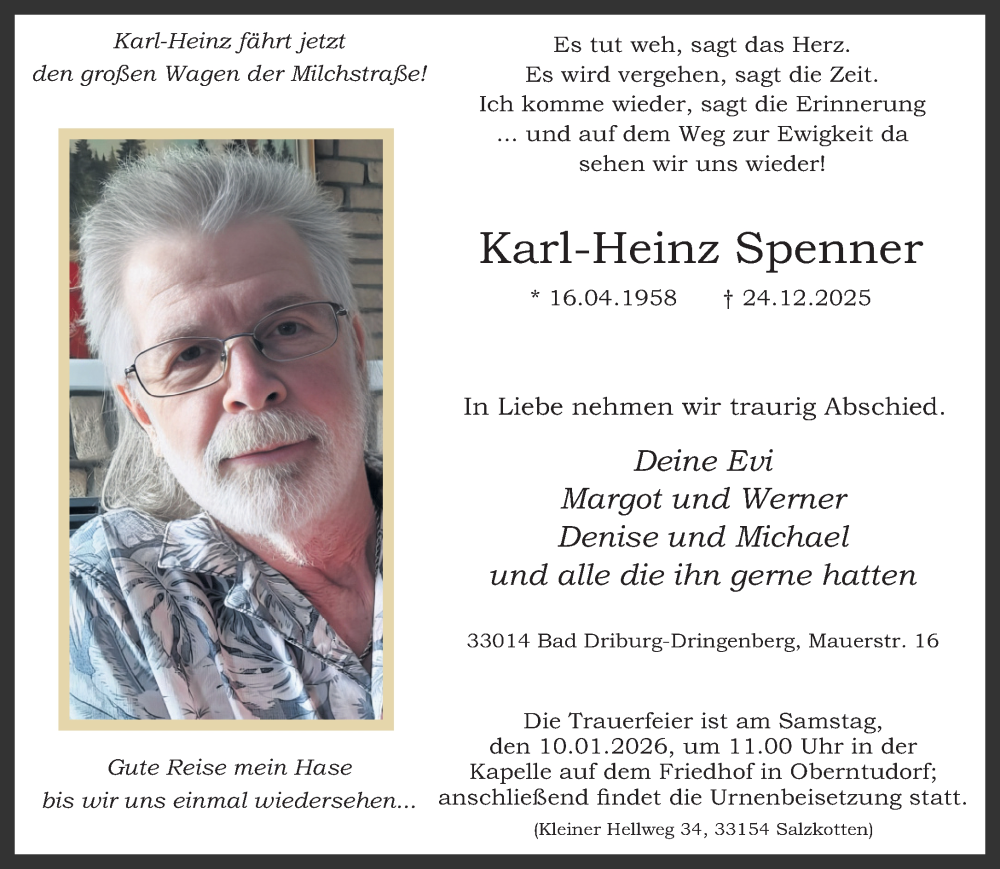 Karl-Heinz fährt jetzt
den großen Wagen der Milchstraße!

Gute Reise mein Hase
bis wir uns einmal wiedersehen...

Es tut weh, sagt das Herz.
Es wird vergehen, sagt die Zeit.
Ich komme wieder, sagt die Erinnerung
... und auf dem Weg zur Ewigkeit da
sehen wir uns wieder!

Karl-Heinz Spenner

* 16.04.1958 † 24.12.2025

In Liebe nehmen wir traurig Abschied.

Deine Evi
Margot und Werner
Denise und Michael
und alle die ihn gerne hatten

33014 Bad Driburg-Dringenberg, Mauerstr. 16

Die Trauerfeier ist am Samstag,
den 10.01.2026, um 11.00 Uhr in der
Kapelle auf dem Friedhof in Oberntudorf;
anschließend findet die Urnenbeisetzung statt.

(Kleiner Hellweg 34, 33154 Salzkotten)